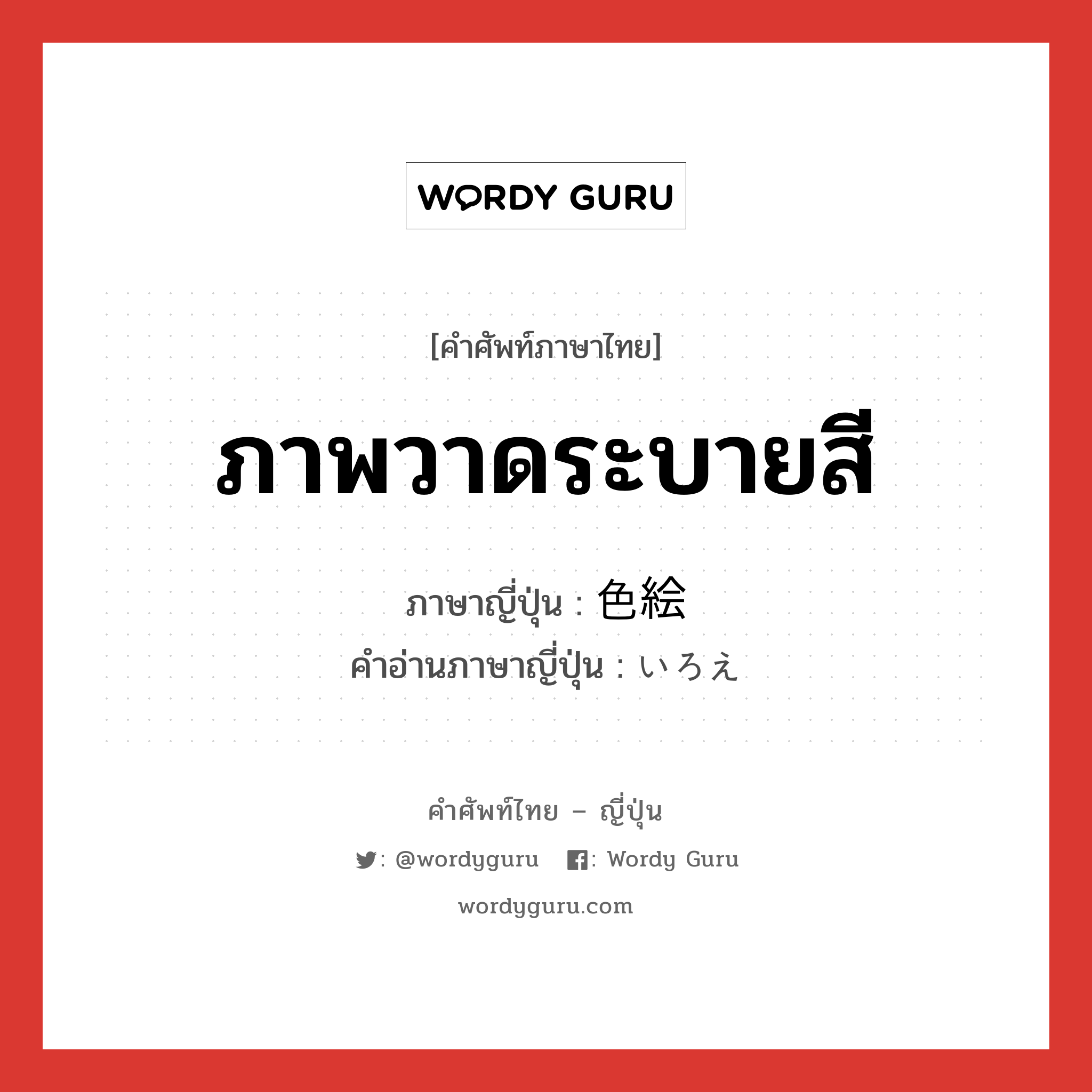 WORDY GURU

[คำศัพท์ภาษาไทย]

ภาพวาดระบายสี

ภาษาญี่ปุ่น : 色絵
คำอ่านภาษาญี่ปุ่น : いろえ

คำศัพท์ไทย – ญี่ปุ่น

: @wordyguru : Wordy Guru

wordyguru.com